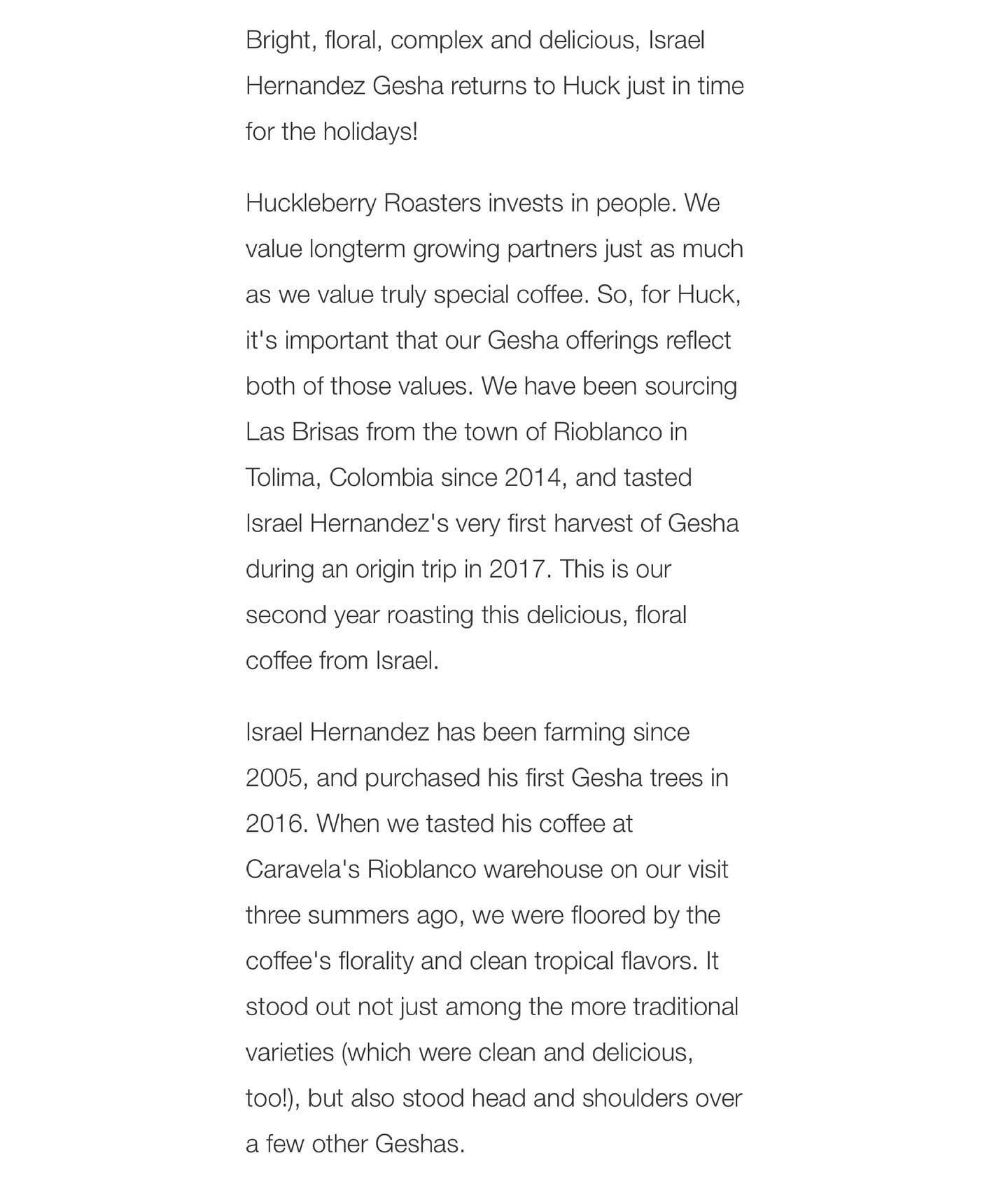 Bright, floral, complex and delicious, Israel Hernandez Gesha returns to Huck just in time for the holidays!

Huckleberry Roasters invests in people. We value longterm growing partners just as much as we value truly special coffee. So, for Huck, it's important that our Gesha offerings reflect both of those values. We have been sourcing Las Brisas from the town of Rioblanco in Tolima, Colombia since 2014, and tasted Israel Hernandez's very first harvest of Gesha during an origin trip in 2017. This is our second year roasting this delicious, floral coffee from Israel.

Israel Hernandez has been farming since 2005, and purchased his first Gesha trees in 2016. When we tasted his coffee at Caravela's Rioblanco warehouse on our visit three summers ago, we were floored by the coffee's florality and clean tropical flavors. It stood out not just among the more traditional varieties (which were clean and delicious, too!), but also stood head and shoulders over a few other Geshas.